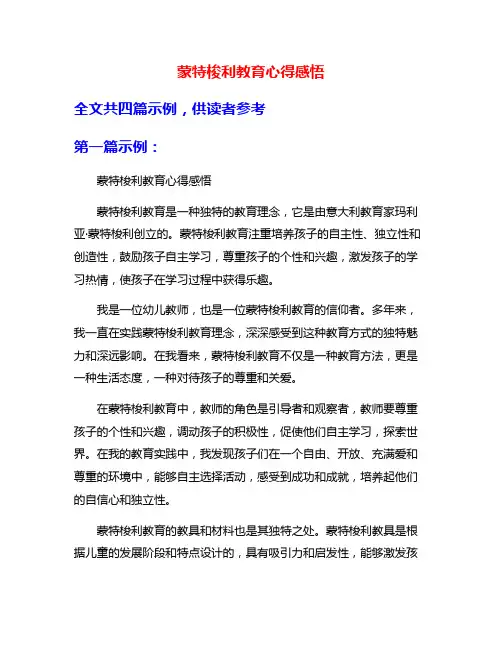 蒙特梭利教育心得感悟

全文共四篇示例，供读者参考

第一篇示例：

蒙特梭利教育心得感悟

蒙特梭利教育是一种独特的教育理念，它是由意大利教育家玛利亚·蒙特梭利创立的。蒙特梭利教育注重培养孩子的自主性、独立性和创造性，鼓励孩子自主学习，尊重孩子的个性和兴趣，激发孩子的学习热情，使孩子在学习过程中获得乐趣。

我是一位幼儿教师，也是一位蒙特梭利教育的信仰者。多年来，我一直在实践蒙特梭利教育理念，深深感受到这种教育方式的独特魅力和深远影响。在我看来，蒙特梭利教育不仅是一种教育方法，更是一种生活态度，一种对待孩子的尊重和关爱。

在蒙特梭利教育中，教师的角色是引导者和观察者，教师要尊重孩子的个性和兴趣，调动孩子的积极性，促使他们自主学习，探索世界。在我的教育实践中，我发现孩子们在一个自由、开放、充满爱和尊重的环境中，能够自主选择活动，感受到成功和成就，培养起他们的自信心和独立性。

蒙特梭利教育的教具和材料也是其独特之处。蒙特梭利教具是根据儿童的发展阶段和特点设计的，具有吸引力和启发性，能够激发孩